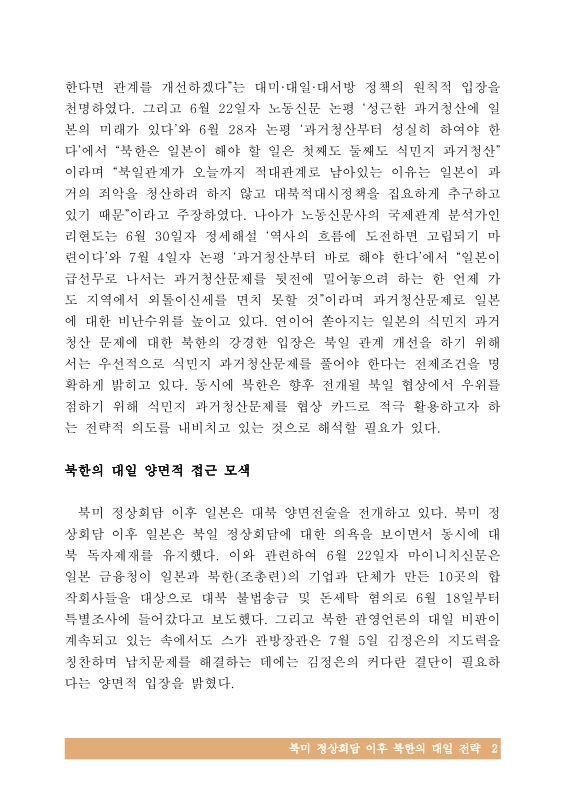 한다면 관계를 개선하겠다"는 대미·대일·대서방 정책의 원칙적 입장을 천명하였다. 그리고 6월 22일자 노동신문 논평 '성근한 과거청산에 일본의 미래가 있다'와 6월 28자 논평 '과거청산부터 성실히 하여야 한다'에서 "북한은 일본이 해야 할 일은 첫째도 둘째도 식민지 과거청산"이라며 "북일관계가 오늘까지 적대관계로 남아있는 이유는 일본이 과거의 죄악을 청산하려 하지 않고 대북적대시정책을 집요하게 추구하고 있기 때문"이라고 주장하였다. 나아가 노동신문사의 국제관계 분석가인 리현도는 6월 30일자 정세해설 '역사의 흐름에 도전하면 고립되기 마련이다'와 7월 4일자 논평 '과거청산부터 바로 해야 한다'에서 "일본이 급선무로 나서는 과거청산문제를 뒷전에 밀어놓으려 하는 한 언제 가도 지역에서 외톨이신세를 면치 못할 것"이라며 과거청산문제로 일본에 대한 비난수위를 높이고 있다. 연이어 쏟아지는 일본의 식민지 과거청산 문제에 대한 북한의 강경한 입장은 북일 관계 개선을 하기 위해서는 우선적으로 식민지 과거청산문제를 풀어야 한다는 전제조건을 명확하게 밝히고 있다. 동시에 북한은 향후 전개될 북일 협상에서 우위를 점하기 위해 식민지 과거청산문제를 협상 카드로 적극 활용하고자 하는 전략적 의도를 내비치고 있는 것으로 해석할 필요가 있다.

북한의 대일 양면적 접근 모색

북미 정상회담 이후 일본은 대북 양면전술을 전개하고 있다. 북미 정상회담 이후 일본은 북일 정상회담에 대한 의욕을 보이면서 동시에 대북 독자제재를 유지했다. 이와 관련하여 6월 22일자 마이니치신문은 일본 금융청이 일본과 북한(조총련)의 기업과 단체가 만든 10곳의 합작회사들을 대상으로 대북 불법송금 및 돈세탁 혐의로 6월 18일부터 특별조사에 들어갔다고 보도했다. 그리고 북한 관영언론의 대일 비판이 계속되고 있는 속에서도 스가 관방장관은 7월 5일 김정은의 지도력을 칭찬하며 납치문제를 해결하는 데에는 김정은의 커다란 결단이 필요하다는 양면적 입장을 밝혔다.

북미 정상회담 이후 북한의 대일 전략 2